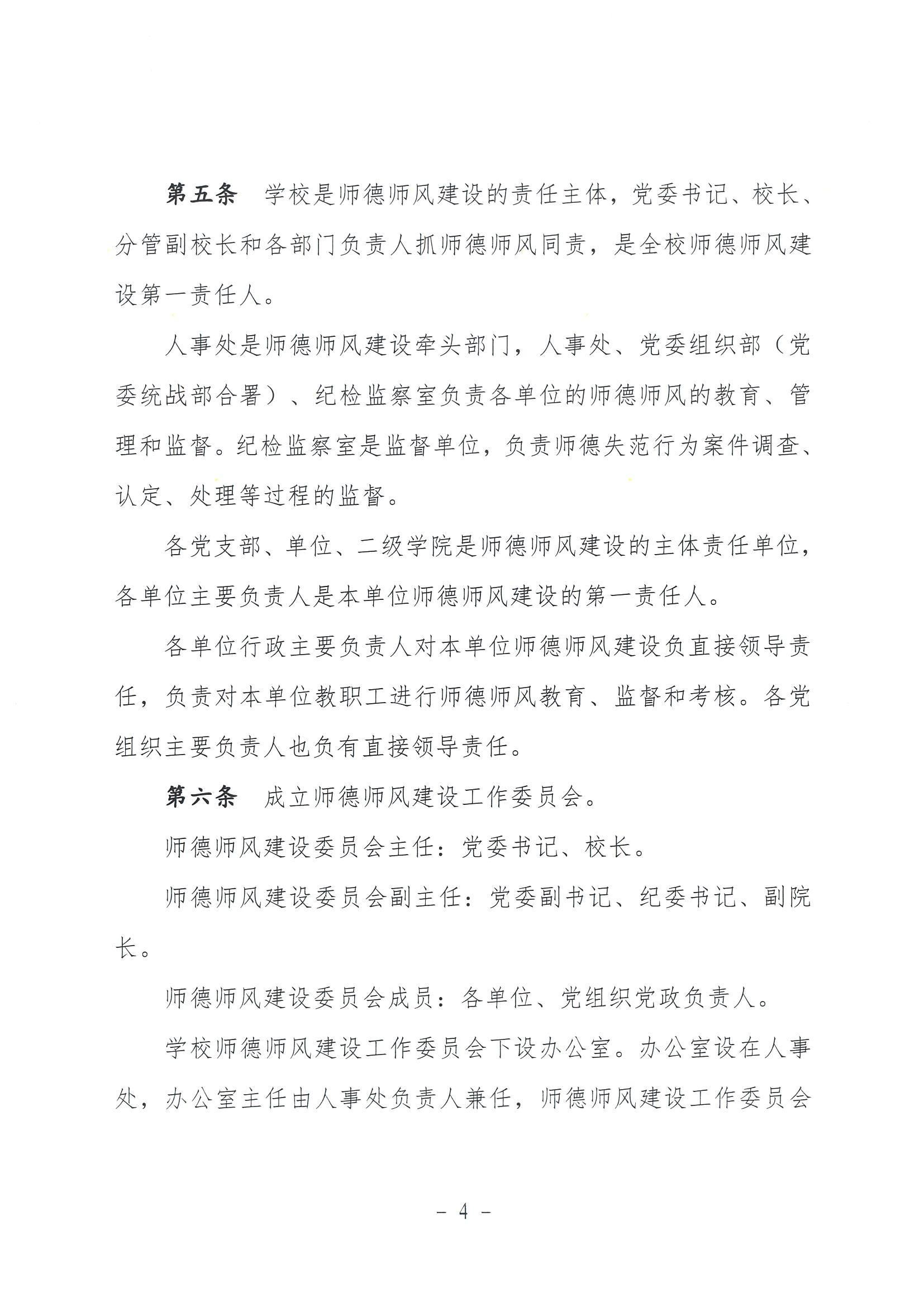 第五条　学校是师德师风建设的责任主体，党委书记、校长、分管副校长和各部门负责人抓师德师风同责，是全校师德师风建设第一责任人。

人事处是师德师风建设牵头部门，人事处、党委组织部（党委统战部合署）、纪检监察室负责各单位的师德师风的教育、管理和监督。纪检监察室是监督单位，负责师德失范行为案件调查、认定、处理等过程的监督。

各党支部、单位、二级学院是师德师风建设的主体责任单位，各单位主要负责人是本单位师德师风建设的第一责任人。

各单位行政主要负责人对本单位师德师风建设负直接领导责任，负责对本单位教职工进行师德师风教育、监督和考核。各党组织主要负责人也负有直接领导责任。

第六条　成立师德师风建设工作委员会。

师德师风建设委员会主任：党委书记、校长。

师德师风建设委员会副主任：党委副书记、纪委书记、副院长。

师德师风建设委员会成员：各单位、党组织党政负责人。

学校师德师风建设工作委员会下设办公室。办公室设在人事处，办公室主任由人事处负责人兼任，师德师风建设工作委员会

- 4 -